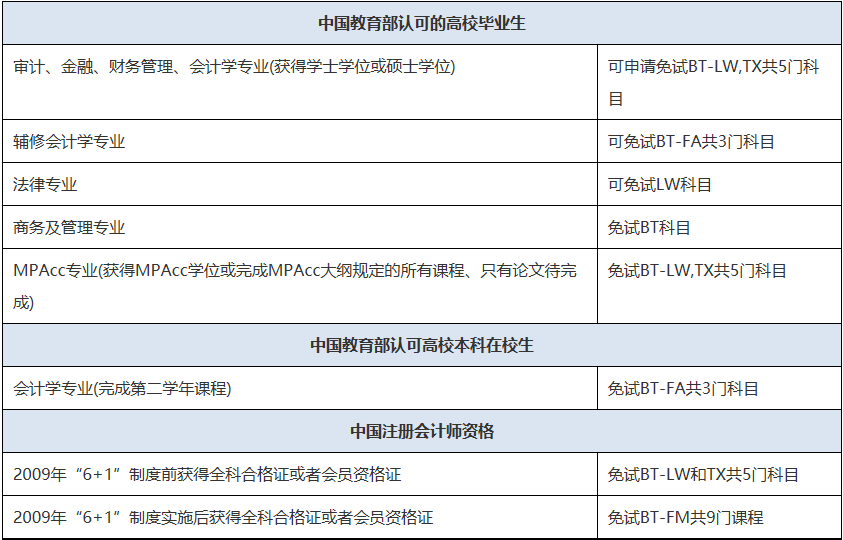 | 中国教育部认可的高校毕业生 | |
|---|---|
| 审计、金融、财务管理、会计学专业(获得学士学位或硕士学位) | 可申请免试BT-LW,TX共5门科目 |
| 辅修会计学专业 | 可免试BT-FA共3门科目 |
| 法律专业 | 可免试LW科目 |
| 商务及管理专业 | 免试BT科目 |
| MPAcc专业(获得MPAcc学位或完成MPAcc大纲规定的所有课程、只有论文待完成) | 免试BT-LW,TX共5门科目 |
| 中国教育部认可高校本科在校生 | |
| 会计学专业(完成第二学年课程) | 免试BT-FA共3门科目 |
| 中国注册会计师资格 | |
| 2009年“6+1”制度前获得全科合格证或者会员资格证 | 免试BT-LW和TX共5门科目 |
| 2009年“6+1”制度实施后获得全科合格证或者会员资格证 | 免试BT-FM共9门课程 |